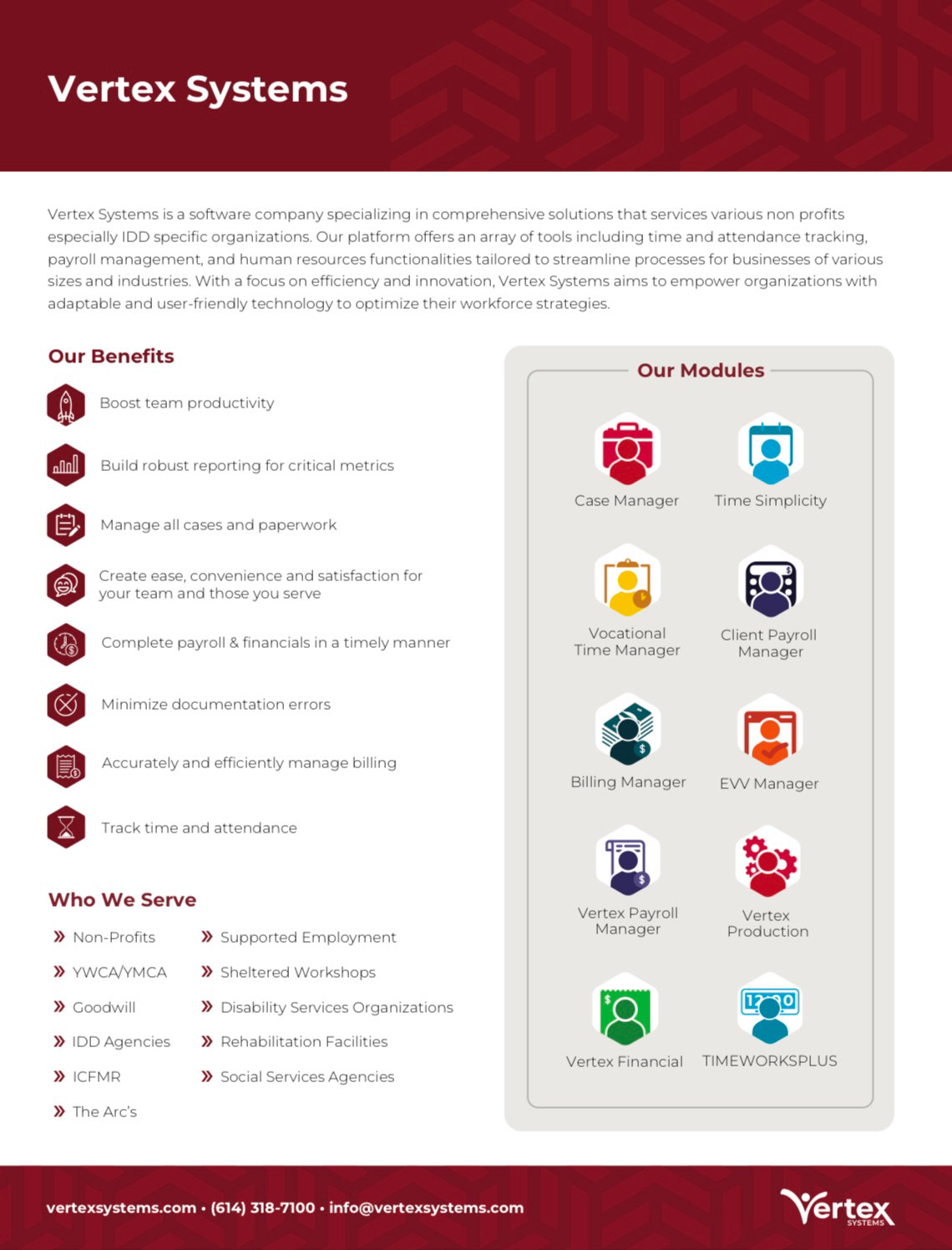 Vertex Systems

Vertex Systems is a software company specializing in comprehensive solutions that services various non profits especially IDD specific organizations. Our platform offers an array of tools including time and attendance tracking, payroll management, and human resources functionalities tailored to streamline processes for businesses of various sizes and industries. With a focus on efficiency and innovation, Vertex Systems aims to empower organizations with adaptable and user-friendly technology to optimize their workforce strategies.

Our Benefits

Boost team productivity

Build robust reporting for critical metrics

Manage all cases and paperwork

Create ease, convenience and satisfaction for your team and those you serve

Complete payroll & financials in a timely manner

Minimize documentation errors

Accurately and efficiently manage billing

Track time and attendance

Who We Serve

» Non-Profits
» YWCA/YMCA
» Goodwill
» IDD Agencies
» ICFMR
» The Arc's

» Supported Employment
» Sheltered Workshops
» Disability Services Organizations
» Rehabilitation Facilities
» Social Services Agencies

Our Modules

Case Manager

Time Simplicity

Vocational Time Manager

Client Payroll Manager

Billing Manager

EVV Manager

Vertex Payroll Manager

Vertex Production

Vertex Financial

TIMEWORKSPLUS

vertexsystems.com • (614) 318-7100 • info@vertexsystems.com

Vertex SYSTEMS